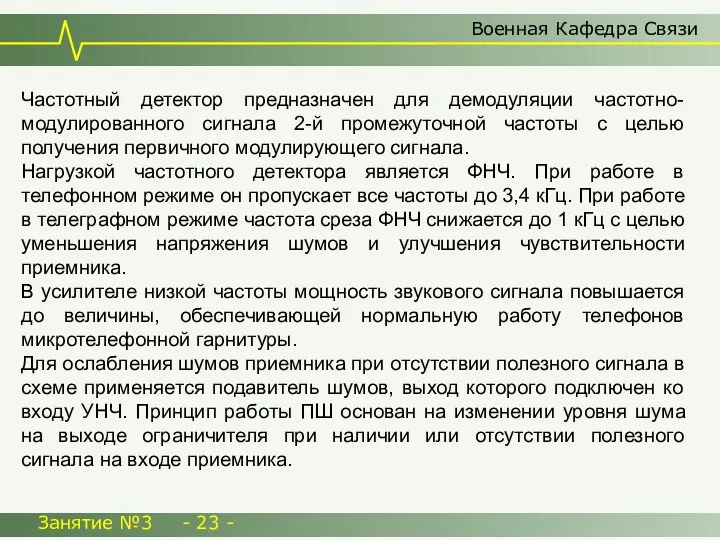 Военная Кафедра Связи

Частотный детектор предназначен для демодуляции частотно-модулированного сигнала 2-й промежуточной частоты с целью получения первичного модулирующего сигнала.
Нагрузкой частотного детектора является ФНЧ. При работе в телефонном режиме он пропускает все частоты до 3,4 кГц. При работе в телеграфном режиме частота среза ФНЧ снижается до 1 кГц с целью уменьшения напряжения шумов и улучшения чувствительности приемника.
В усилителе низкой частоты мощность звукового сигнала повышается до величины, обеспечивающей нормальную работу телефонов микротелефонной гарнитуры.
Для ослабления шумов приемника при отсутствии полезного сигнала в схеме применяется подавитель шумов, выход которого подключен ко входу УНЧ. Принцип работы ПШ основан на изменении уровня шума на выходе ограничителя при наличии или отсутствии полезного сигнала на входе приемника.

Занятие №3 - 23 -